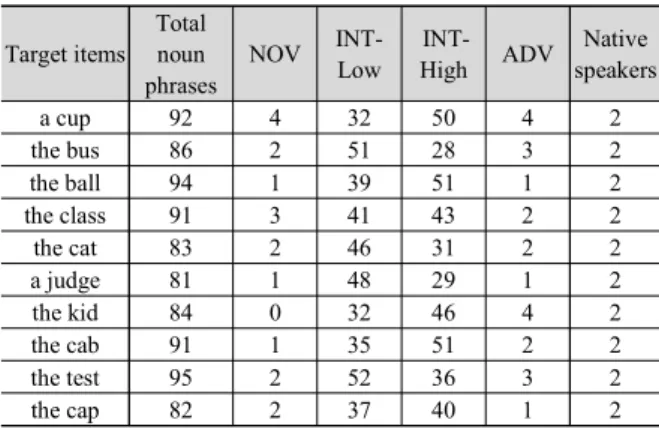 | Target items | Total noun phrases | NOV | INT-Low | INT-High | ADV | Native speakers |
|---|---|---|---|---|---|---|
| a cup | 92 | 4 | 32 | 50 | 4 | 2 |
| the bus | 86 | 2 | 51 | 28 | 3 | 2 |
| the ball | 94 | 1 | 39 | 51 | 1 | 2 |
| the class | 91 | 3 | 41 | 43 | 2 | 2 |
| the cat | 83 | 2 | 46 | 31 | 2 | 2 |
| a judge | 81 | 1 | 48 | 29 | 1 | 2 |
| the kid | 84 | 0 | 32 | 46 | 4 | 2 |
| the cab | 91 | 1 | 35 | 51 | 2 | 2 |
| the test | 95 | 2 | 52 | 36 | 3 | 2 |
| the cap | 82 | 2 | 37 | 40 | 1 | 2 |